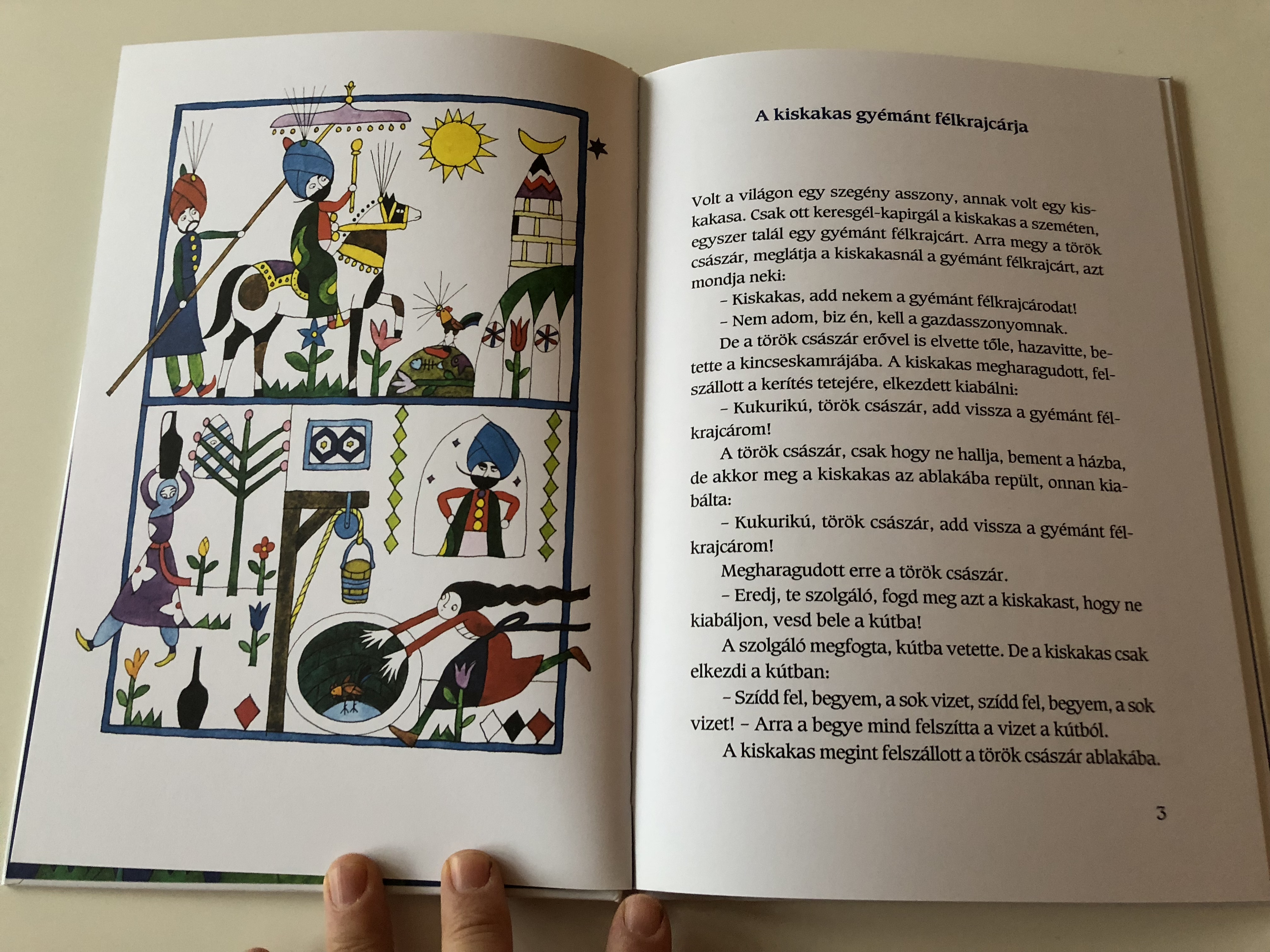 A kiskakas gyémánt félkrajcárja

Volt a világon egy szegény asszony, annak volt egy kiskakasa. Csak ott keresgél-kapirgál a kiskakas a szeméten, egyszer talál egy gyémánt félkrajcárt. Arra megy a török császár, meglátja a kiskakasnál a gyémánt félkrajcárt, azt mondja neki:

– Kiskakas, add nekem a gyémánt félkrajcárodat!

– Nem adom, biz én, kell a gazdasszonyomnak.

De a török császár erővel is elvette tőle, hazavitte, betette a kincseskamrájába. A kiskakas megharagudott, felszállott a kerítés tetejére, elkezdett kiabálni:

– Kukurikú, török császár, add vissza a gyémánt félkrajcárom!

A török császár, csak hogy ne hallja, bement a házba, de akkor meg a kiskakas az ablakába repült, onnan kiabálta:

– Kukurikú, török császár, add vissza a gyémánt félkrajcárom!

Megharagudott erre a török császár.

– Eredj, te szolgáló, fogd meg azt a kiskakast, hogy ne kiabáljon, vesd bele a kútba!

A szolgáló megfogta, kútba vetette. De a kiskakas csak elkezdi a kútban:

– Szídd fel, begyem, a sok vizet, szídd fel, begyem, a sok vizet! – Arra a begye mind felszítta a vizet a kútból.

A kiskakas megint felszállott a török császár ablakába.

3